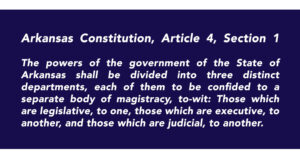 Arkansas Constitution, Article 4, Section 1

The powers of the government of the State of Arkansas shall be divided into three distinct departments, each of them to be confided to a separate body of magistracy, to-wit: Those which are legislative, to one, those which are executive, to another, and those which are judicial, to another.